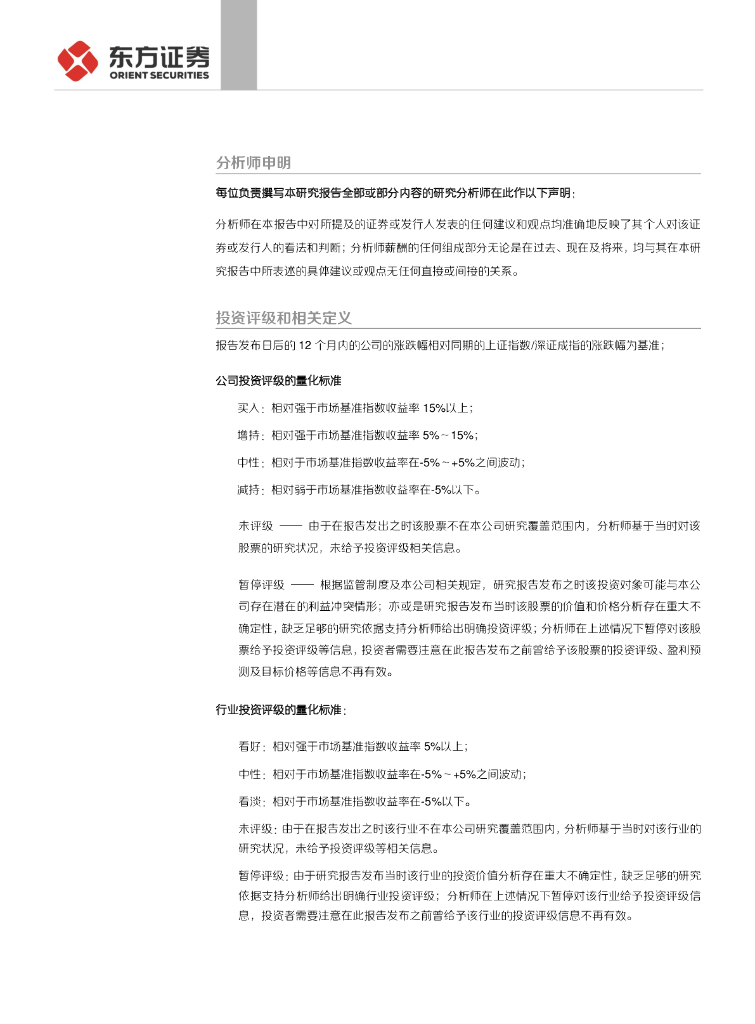 东方证券
ORIENT SECURITIES

分析师申明

每位负责撰写本研究报告全部或部分内容的研究分析师在此作以下声明：

分析师在本报告中对所提及的证券或发行人发表的任何建议和观点均准确地反映了其个人对该证券或发行人的看法和判断；分析师薪酬的任何组成部分无论是在过去、现在及将来，均与其在本研究报告中所表述的具体建议或观点无任何直接或间接的关系。

投资评级和相关定义

报告发布日后的 12 个月内的公司的涨跌幅相对同期的上证指数/深证成指的涨跌幅为基准；

公司投资评级的量化标准

买入：相对强于市场基准指数收益率 15%以上；

增持：相对强于市场基准指数收益率 5%～15%；

中性：相对于市场基准指数收益率在-5%～+5%之间波动；

减持：相对弱于市场基准指数收益率在-5%以下。

未评级 —— 由于在报告发出之时该股票不在本公司研究覆盖范围内，分析师基于当时对该股票的研究状况，未给予投资评级相关信息。

暂停评级 —— 根据监管制度及本公司相关规定，研究报告发布之时该投资对象可能与本公司存在潜在的利益冲突情形；亦或是研究报告发布当时该股票的价值和价格分析存在重大不确定性，缺乏足够的研究依据支持分析师给出明确投资评级；分析师在上述情况下暂停对该股票给予投资评级等信息，投资者需要注意在此报告发布之前曾给予该股票的投资评级、盈利预测及目标价格等信息不再有效。

行业投资评级的量化标准：

看好：相对强于市场基准指数收益率 5%以上；

中性：相对于市场基准指数收益率在-5%～+5%之间波动；

看淡：相对于市场基准指数收益率在-5%以下。

未评级：由于在报告发出之时该行业不在本公司研究覆盖范围内，分析师基于当时对该行业的研究状况，未给予投资评级等相关信息。

暂停评级：由于研究报告发布当时该行业的投资价值分析存在重大不确定性，缺乏足够的研究依据支持分析师给出明确行业投资评级；分析师在上述情况下暂停对该行业给予投资评级信息，投资者需要注意在此报告发布之前曾给予该行业的投资评级信息不再有效。